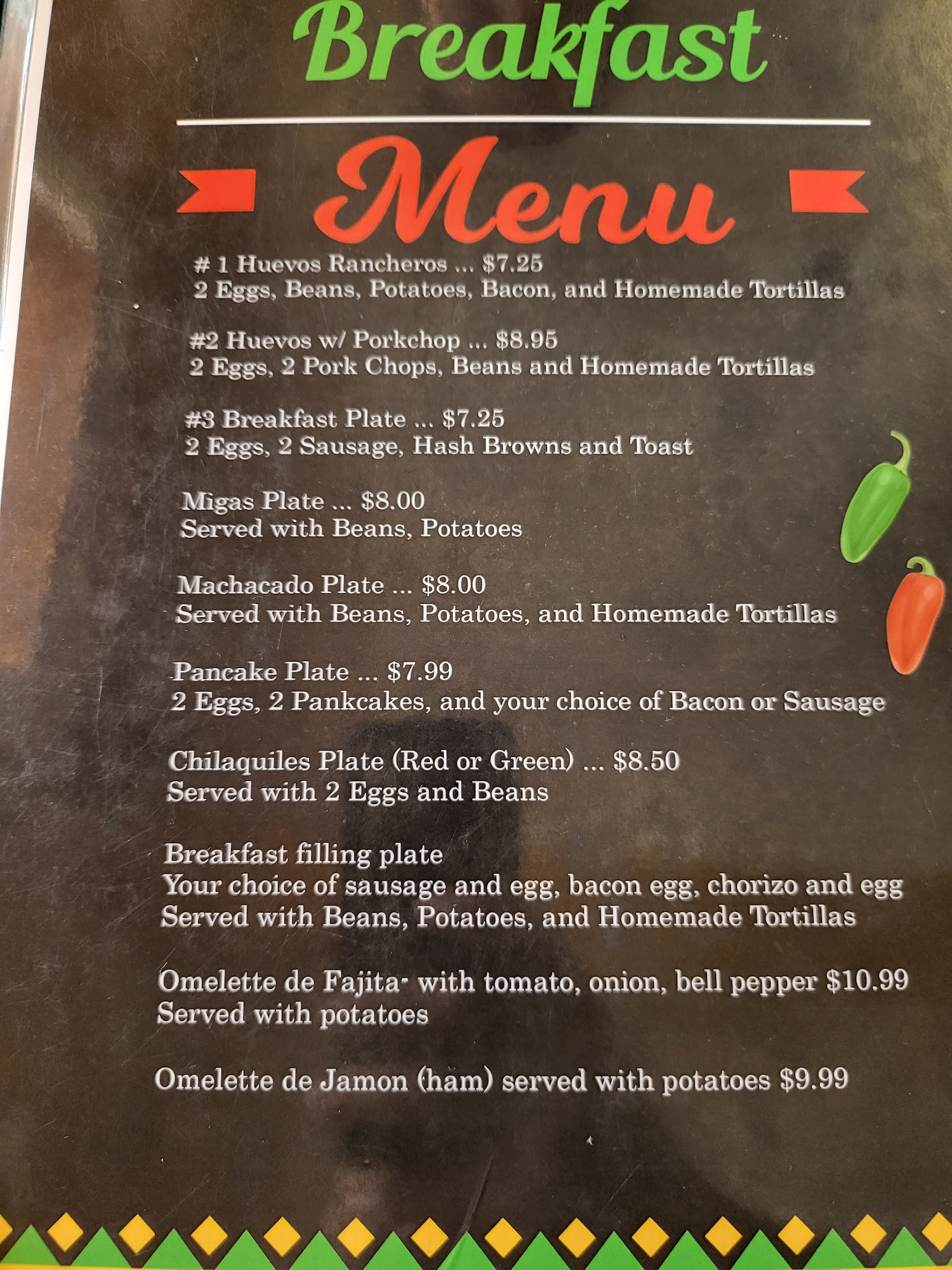 Breakfast

Menu

# 1 Huevos Rancheros ... $7.25
2 Eggs, Beans, Potatoes, Bacon, and Homemade Tortillas

#2 Huevos w/ Porkchop ... $8.95
2 Eggs, 2 Pork Chops, Beans and Homemade Tortillas

#3 Breakfast Plate ... $7.25
2 Eggs, 2 Sausage, Hash Browns and Toast

Migas Plate ... $8.00
Served with Beans, Potatoes

Machacado Plate ... $8.00
Served with Beans, Potatoes, and Homemade Tortillas

Pancake Plate ... $7.99
2 Eggs, 2 Pankcakes, and your choice of Bacon or Sausage

Chilaquiles Plate (Red or Green) ... $8.50
Served with 2 Eggs and Beans

Breakfast filling plate
Your choice of sausage and egg, bacon egg, chorizo and egg
Served with Beans, Potatoes, and Homemade Tortillas

Omelette de Fajita- with tomato, onion, bell pepper $10.99
Served with potatoes

Omelette de Jamon (ham) served with potatoes $9.99